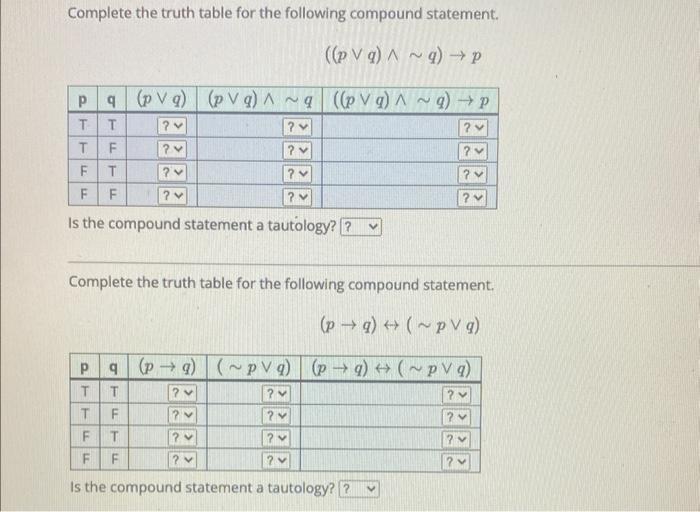 Complete the truth table for the following compound statement.

$((p \vee q) \wedge \sim q) \rightarrow p$

| p | q | $(p \vee q)$ | $(p \vee q) \wedge \sim q$ | $((p \vee q) \wedge \sim q) \rightarrow p$ |
|---|---|---|---|---|
| T | T | ? | ? | ? |
| T | F | ? | ? | ? |
| F | T | ? | ? | ? |
| F | F | ? | ? | ? |

Is the compound statement a tautology? ?

Complete the truth table for the following compound statement.

$(p \rightarrow q) \leftrightarrow (\sim p \vee q)$

| p | q | $(p \rightarrow q)$ | $(\sim p \vee q)$ | $(p \rightarrow q) \leftrightarrow (\sim p \vee q)$ |
|---|---|---|---|---|
| T | T | ? | ? | ? |
| T | F | ? | ? | ? |
| F | T | ? | ? | ? |
| F | F | ? | ? | ? |

Is the compound statement a tautology? ?